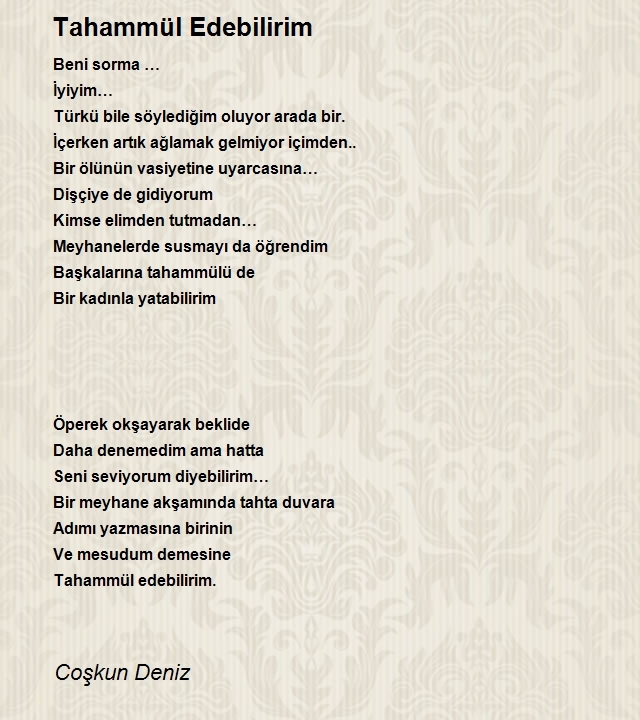 Tahammül Edebilirim

Beni sorma …
İyiyim…
Türkü bile söylediğim oluyor arada bir.
İçerken artık ağlamak gelmiyor içimden..
Bir ölünün vasiyetine uyarcasına…
Dişçiye de gidiyorum
Kimse elimden tutmadan…
Meyhanelerde susmayı da öğrendim
Başkalarına tahammülü de
Bir kadınla yatabilirim

Öperek okşayarak beklide
Daha denemedim ama hatta
Seni seviyorum diyebilirim…
Bir meyhane akşamında tahta duvara
Adımı yazmasına birinin
Ve mesudum demesine
Tahammül edebilirim.

Coşkun Deniz